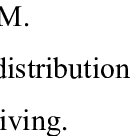 M.

distribution

iving.